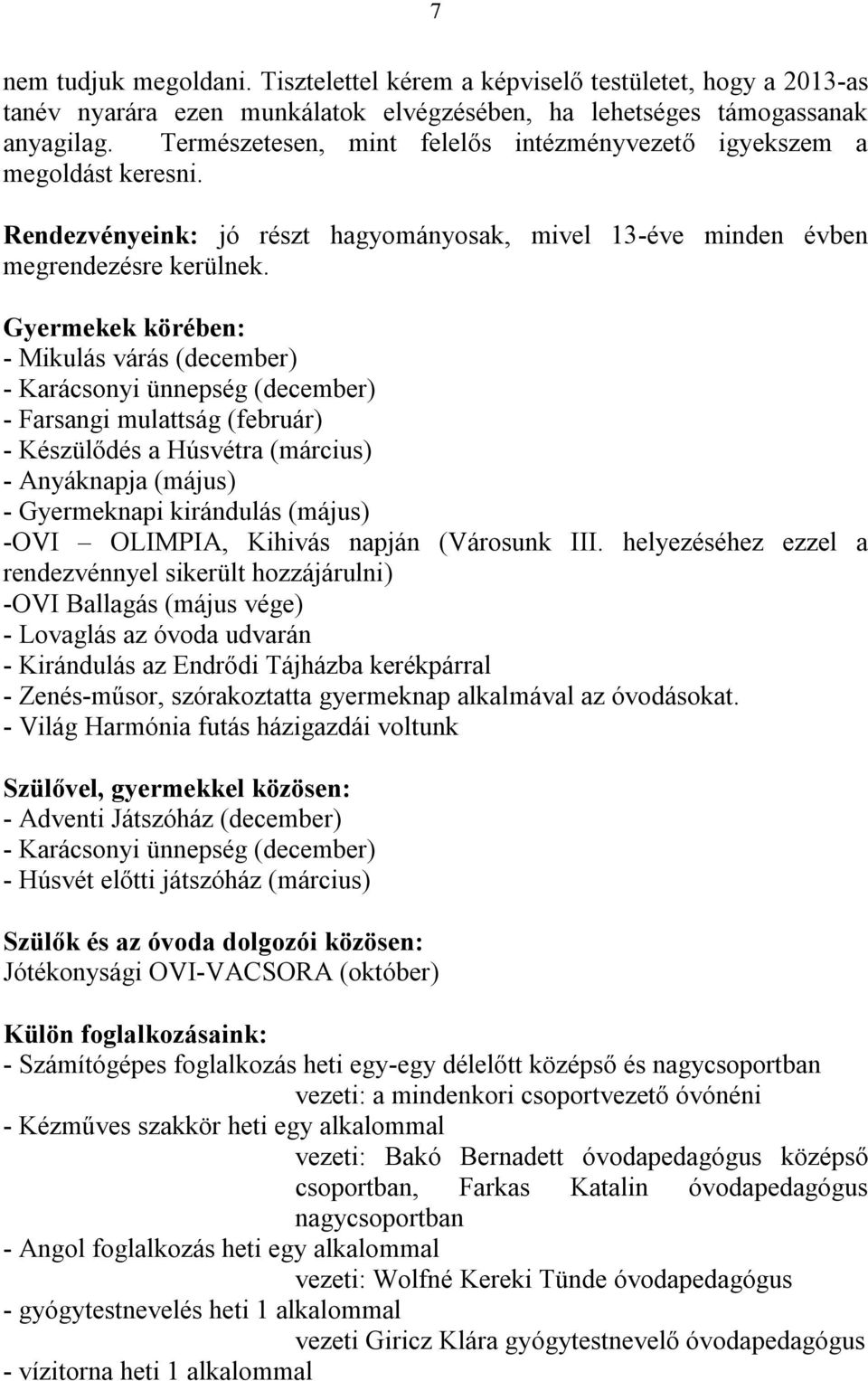 7

nem tudjuk megoldani. Tisztelettel kérem a képviselő testületet, hogy a 2013-as tanév nyarára ezen munkálatok elvégzésében, ha lehetséges támogassanak anyagilag. Természetesen, mint felelős intézményvezető igyekszem a megoldást keresni.

Rendezvényeink: jó részt hagyományosak, mivel 13-éve minden évben megrendezésre kerülnek.

Gyermekek körében:
- Mikulás várás (december)
- Karácsonyi ünnepség (december)
- Farsangi mulattság (február)
- Készülődés a Húsvétra (március)
- Anyáknapja (május)
- Gyermeknapi kirándulás (május)
-OVI – OLIMPIA, Kihivás napján (Városunk III. helyezéséhez ezzel a rendezvénnyel sikerült hozzájárulni)
-OVI Ballagás (május vége)
- Lovaglás az óvoda udvarán
- Kirándulás az Endrődi Tájházba kerékpárral
- Zenés-műsor, szórakoztatta gyermeknap alkalmával az óvodásokat.
- Világ Harmónia futás házigazdái voltunk

Szülővel, gyermekkel közösen:
- Adventi Játszóház (december)
- Karácsonyi ünnepség (december)
- Húsvét előtti játszóház (március)

Szülők és az óvoda dolgozói közösen:
Jótékonysági OVI-VACSORA (október)

Külön foglalkozásaink:
- Számítógépes foglalkozás heti egy-egy délelőtt középső és nagycsoportban
vezeti: a mindenkori csoportvezető óvónéni
- Kézműves szakkör heti egy alkalommal
vezeti: Bakó Bernadett óvodapedagógus középső csoportban, Farkas Katalin óvodapedagógus nagycsoportban
- Angol foglalkozás heti egy alkalommal
vezeti: Wolfné Kereki Tünde óvodapedagógus
- gyógytestnevelés heti 1 alkalommal
vezeti Giricz Klára gyógytestnevelő óvodapedagógus
- vízitorna heti 1 alkalommal